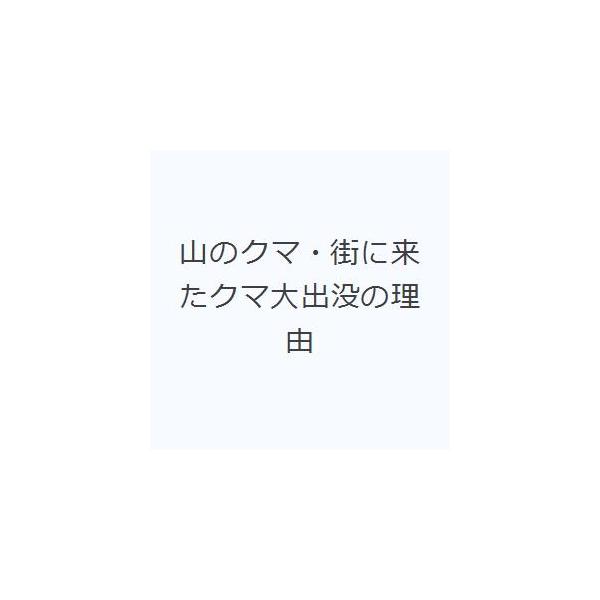 山のクマ・街に来たクマ大出没の理由